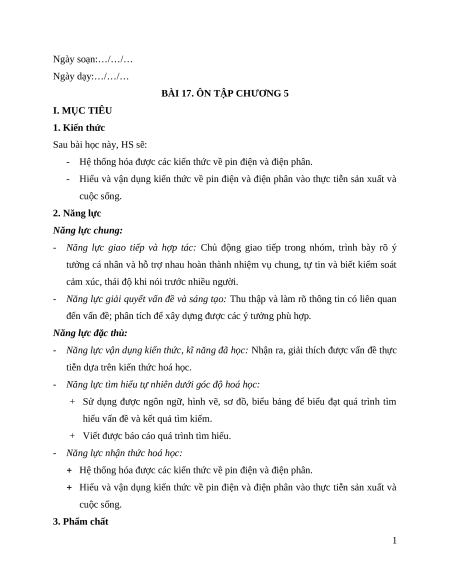 Ngày soạn:…/…/…

Ngày dạy:…/…/…

BÀI 17. ÔN TẬP CHƯƠNG 5

I. MỤC TIÊU

1. Kiến thức

Sau bài học này, HS sẽ:

- Hệ thống hóa được các kiến thức về pin điện và điện phân.
- Hiểu và vận dụng kiến thức về pin điện và điện phân vào thực tiễn sản xuất và cuộc sống.

2. Năng lực

Năng lực chung:

- Năng lực giao tiếp và hợp tác: Chủ động giao tiếp trong nhóm, trình bày rõ ý tưởng cá nhân và hỗ trợ nhau hoàn thành nhiệm vụ chung, tự tin và biết kiểm soát cảm xúc, thái độ khi nói trước nhiều người.
- Năng lực giải quyết vấn đề và sáng tạo: Thu thập và làm rõ thông tin có liên quan đến vấn đề; phân tích để xây dựng được các ý tưởng phù hợp.

Năng lực đặc thù:

- Năng lực vận dụng kiến thức, kĩ năng đã học: Nhận ra, giải thích được vấn đề thực tiễn dựa trên kiến thức hoá học.
- Năng lực tìm hiểu tự nhiên dưới góc độ hoá học:
  + Sử dụng được ngôn ngữ, hình vẽ, sơ đồ, biểu bảng để biểu đạt quá trình tìm hiểu vấn đề và kết quả tìm kiếm.
  + Viết được báo cáo quá trình tìm hiểu.
- Năng lực nhận thức hoá học:
  + Hệ thống hóa được các kiến thức về pin điện và điện phân.
  + Hiểu và vận dụng kiến thức về pin điện và điện phân vào thực tiễn sản xuất và cuộc sống.

3. Phẩm chất

1